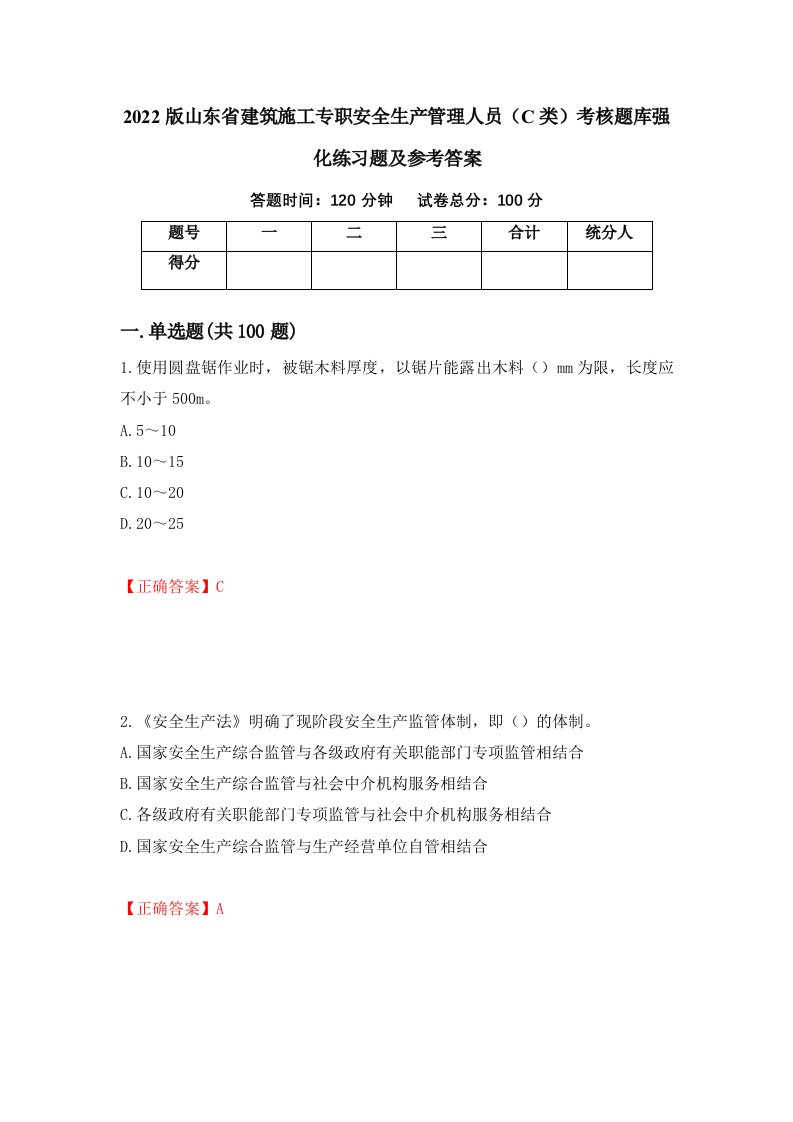 2022版山东省建筑施工专职安全生产管理人员（C类）考核题库强化练习题及参考答案

答题时间：120分钟　试卷总分：100分

| 题号 | 一 | 二 | 三 | 合计 | 统分人 |
|---|---|---|---|---|---|
| 得分 | | | | | |

一.单选题(共100题)

1.使用圆盘锯作业时，被锯木料厚度，以锯片能露出木料（）mm为限，长度应不小于500m。

A.5～10

B.10～15

C.10～20

D.20～25

【正确答案】C

2.《安全生产法》明确了现阶段安全生产监管体制，即（）的体制。

A.国家安全生产综合监管与各级政府有关职能部门专项监管相结合

B.国家安全生产综合监管与社会中介机构服务相结合

C.各级政府有关职能部门专项监管与社会中介机构服务相结合

D.国家安全生产综合监管与生产经营单位自管相结合

【正确答案】A